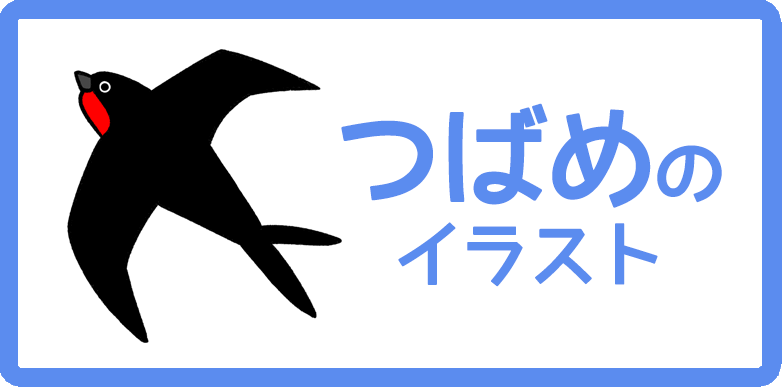 つばめの
イラスト